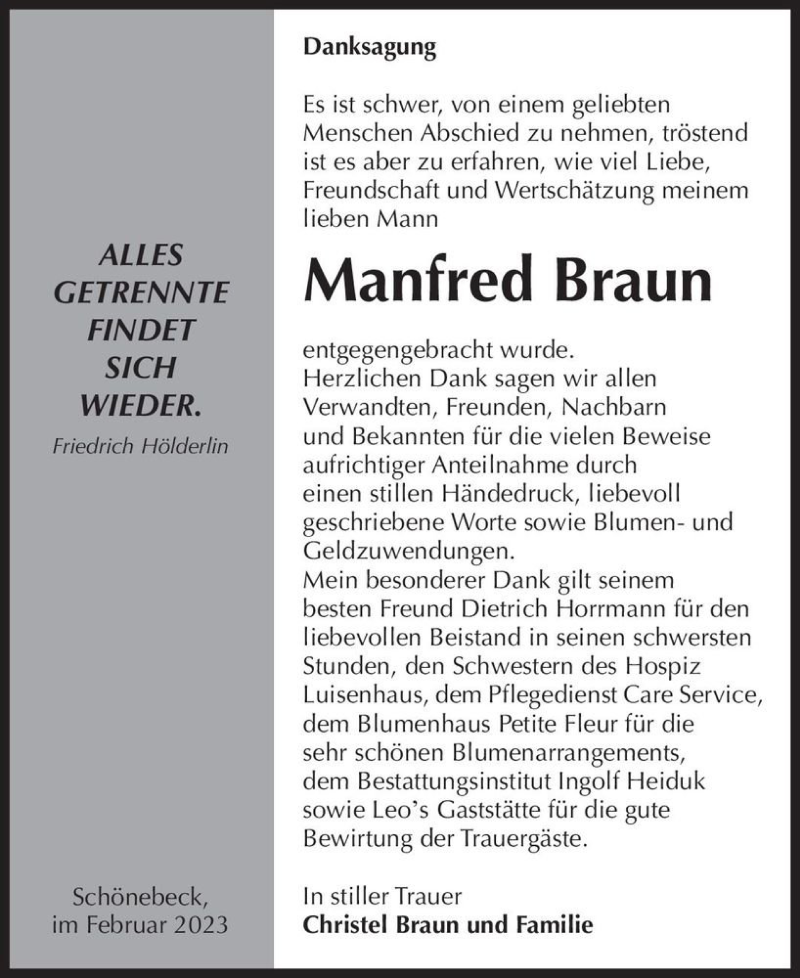 ALLES GETRENNTE FINDET SICH WIEDER.
Friedrich Hölderlin

Schönebeck,
im Februar 2023

Danksagung

Es ist schwer, von einem geliebten Menschen Abschied zu nehmen, tröstend ist es aber zu erfahren, wie viel Liebe, Freundschaft und Wertschätzung meinem lieben Mann

Manfred Braun

entgegengebracht wurde.
Herzlichen Dank sagen wir allen Verwandten, Freunden, Nachbarn und Bekannten für die vielen Beweise aufrichtiger Anteilnahme durch einen stillen Händedruck, liebevoll geschriebene Worte sowie Blumen- und Geldzuwendungen.
Mein besonderer Dank gilt seinem besten Freund Dietrich Horrmann für den liebevollen Beistand in seinen schwersten Stunden, den Schwestern des Hospiz Luisenhaus, dem Pflegedienst Care Service, dem Blumenhaus Petite Fleur für die sehr schönen Blumenarrangements, dem Bestattungsinstitut Ingolf Heiduk sowie Leo's Gaststätte für die gute Bewirtung der Trauergäste.

In stiller Trauer
Christel Braun und Familie